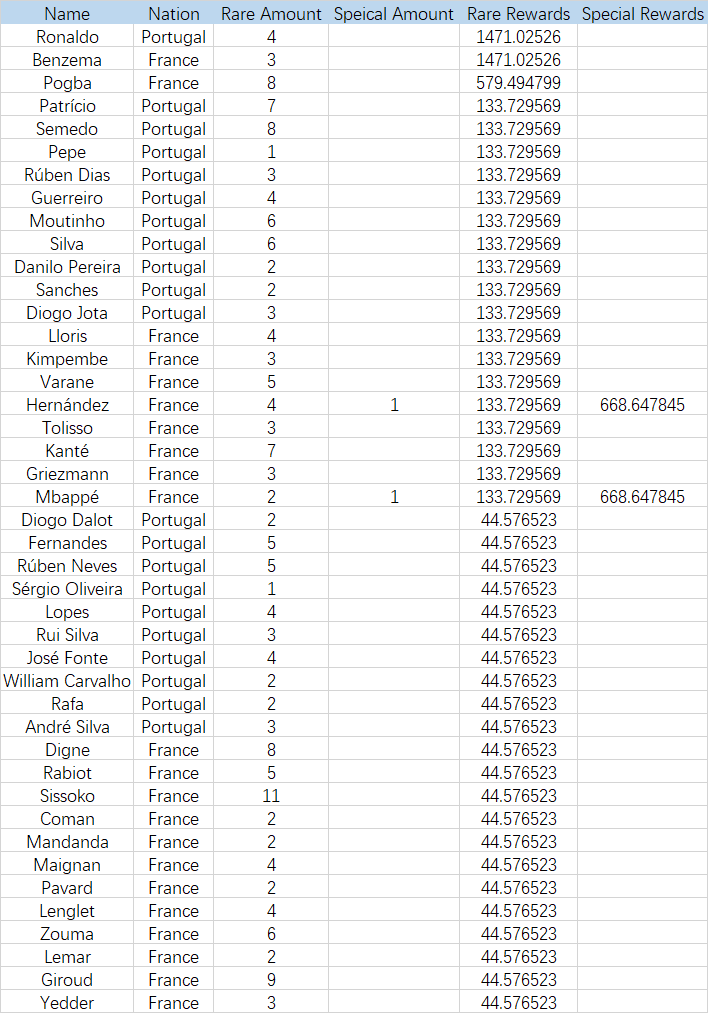 | Name | Nation | Rare Amount | Speical Amount | Rare Rewards | Special Rewards |
|---|---|---|---|---|---|
| Ronaldo | Portugal | 4 | | 1471.02526 | |
| Benzema | France | 3 | | 1471.02526 | |
| Pogba | France | 8 | | 579.494799 | |
| Patrício | Portugal | 7 | | 133.729569 | |
| Semedo | Portugal | 8 | | 133.729569 | |
| Pepe | Portugal | 1 | | 133.729569 | |
| Rúben Dias | Portugal | 3 | | 133.729569 | |
| Guerreiro | Portugal | 4 | | 133.729569 | |
| Moutinho | Portugal | 6 | | 133.729569 | |
| Silva | Portugal | 6 | | 133.729569 | |
| Danilo Pereira | Portugal | 2 | | 133.729569 | |
| Sanches | Portugal | 2 | | 133.729569 | |
| Diogo Jota | Portugal | 3 | | 133.729569 | |
| Lloris | France | 4 | | 133.729569 | |
| Kimpembe | France | 3 | | 133.729569 | |
| Varane | France | 5 | | 133.729569 | |
| Hernández | France | 4 | 1 | 133.729569 | 668.647845 |
| Tolisso | France | 3 | | 133.729569 | |
| Kanté | France | 7 | | 133.729569 | |
| Griezmann | France | 3 | | 133.729569 | |
| Mbappé | France | 2 | 1 | 133.729569 | 668.647845 |
| Diogo Dalot | Portugal | 2 | | 44.576523 | |
| Fernandes | Portugal | 5 | | 44.576523 | |
| Rúben Neves | Portugal | 5 | | 44.576523 | |
| Sérgio Oliveira | Portugal | 1 | | 44.576523 | |
| Lopes | Portugal | 4 | | 44.576523 | |
| Rui Silva | Portugal | 3 | | 44.576523 | |
| José Fonte | Portugal | 4 | | 44.576523 | |
| William Carvalho | Portugal | 2 | | 44.576523 | |
| Rafa | Portugal | 2 | | 44.576523 | |
| André Silva | Portugal | 3 | | 44.576523 | |
| Digne | France | 8 | | 44.576523 | |
| Rabiot | France | 5 | | 44.576523 | |
| Sissoko | France | 11 | | 44.576523 | |
| Coman | France | 2 | | 44.576523 | |
| Mandanda | France | 2 | | 44.576523 | |
| Maignan | France | 4 | | 44.576523 | |
| Pavard | France | 2 | | 44.576523 | |
| Lenglet | France | 4 | | 44.576523 | |
| Zouma | France | 6 | | 44.576523 | |
| Lemar | France | 2 | | 44.576523 | |
| Giroud | France | 9 | | 44.576523 | |
| Yedder | France | 3 | | 44.576523 | |